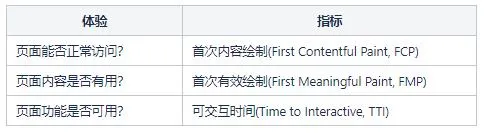 | 体验 | 指标 |
|---|---|
| 页面能否正常访问? | 首次内容绘制(First Contentful Paint, FCP) |
| 页面内容是否有用? | 首次有效绘制(First Meaningful Paint, FMP) |
| 页面功能是否可用? | 可交互时间(Time to Interactive, TTI) |